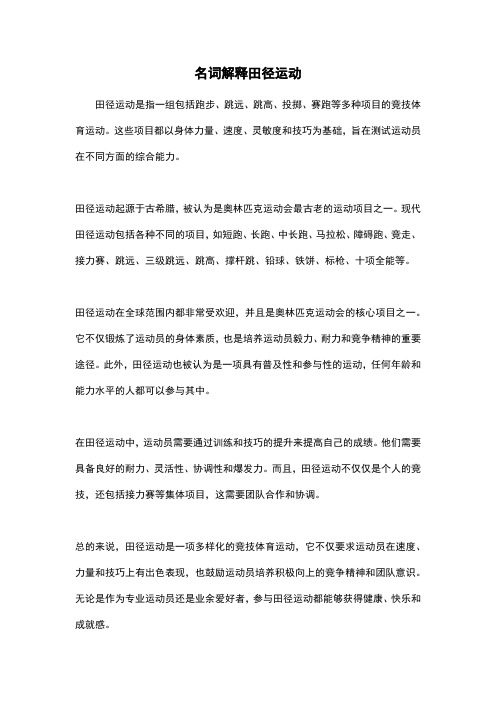 名词解释田径运动

田径运动是指一组包括跑步、跳远、跳高、投掷、赛跑等多种项目的竞技体育运动。这些项目都以身体力量、速度、灵敏度和技巧为基础，旨在测试运动员在不同方面的综合能力。

田径运动起源于古希腊，被认为是奥林匹克运动会最古老的运动项目之一。现代田径运动包括各种不同的项目，如短跑、长跑、中长跑、马拉松、障碍跑、竞走、接力赛、跳远、三级跳远、跳高、撑杆跳、铅球、铁饼、标枪、十项全能等。

田径运动在全球范围内都非常受欢迎，并且是奥林匹克运动会的核心项目之一。它不仅锻炼了运动员的身体素质，也是培养运动员毅力、耐力和竞争精神的重要途径。此外，田径运动也被认为是一项具有普及性和参与性的运动，任何年龄和能力水平的人都可以参与其中。

在田径运动中，运动员需要通过训练和技巧的提升来提高自己的成绩。他们需要具备良好的耐力、灵活性、协调性和爆发力。而且，田径运动不仅仅是个人的竞技，还包括接力赛等集体项目，这需要团队合作和协调。

总的来说，田径运动是一项多样化的竞技体育运动，它不仅要求运动员在速度、力量和技巧上有出色表现，也鼓励运动员培养积极向上的竞争精神和团队意识。无论是作为专业运动员还是业余爱好者，参与田径运动都能够获得健康、快乐和成就感。